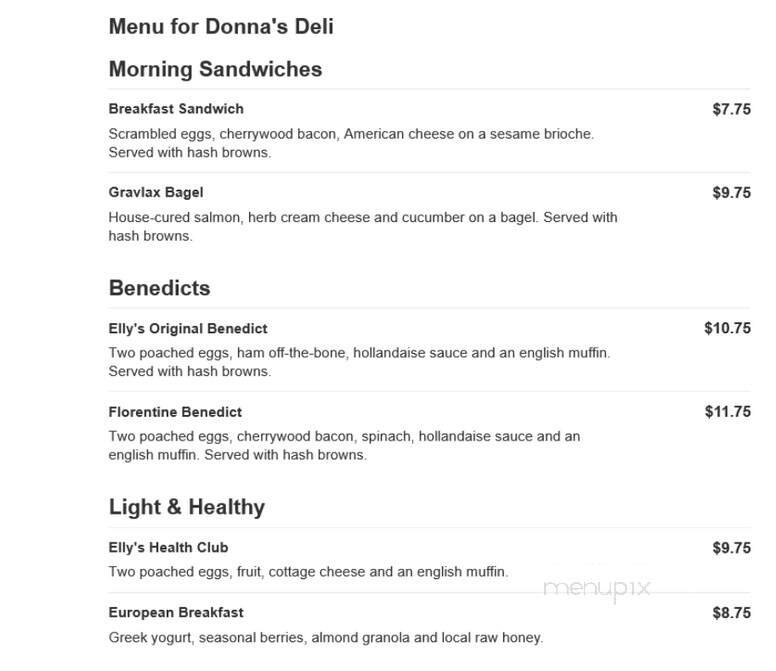 Menu for Donna's Deli

Morning Sandwiches

Breakfast Sandwich $7.75

Scrambled eggs, cherrywood bacon, American cheese on a sesame brioche. Served with hash browns.

Gravlax Bagel $9.75

House-cured salmon, herb cream cheese and cucumber on a bagel. Served with hash browns.

Benedicts

Elly's Original Benedict $10.75

Two poached eggs, ham off-the-bone, hollandaise sauce and an english muffin. Served with hash browns.

Florentine Benedict $11.75

Two poached eggs, cherrywood bacon, spinach, hollandaise sauce and an english muffin. Served with hash browns.

Light & Healthy

Elly's Health Club $9.75

Two poached eggs, fruit, cottage cheese and an english muffin.

menupix

European Breakfast $8.75

Greek yogurt, seasonal berries, almond granola and local raw honey.